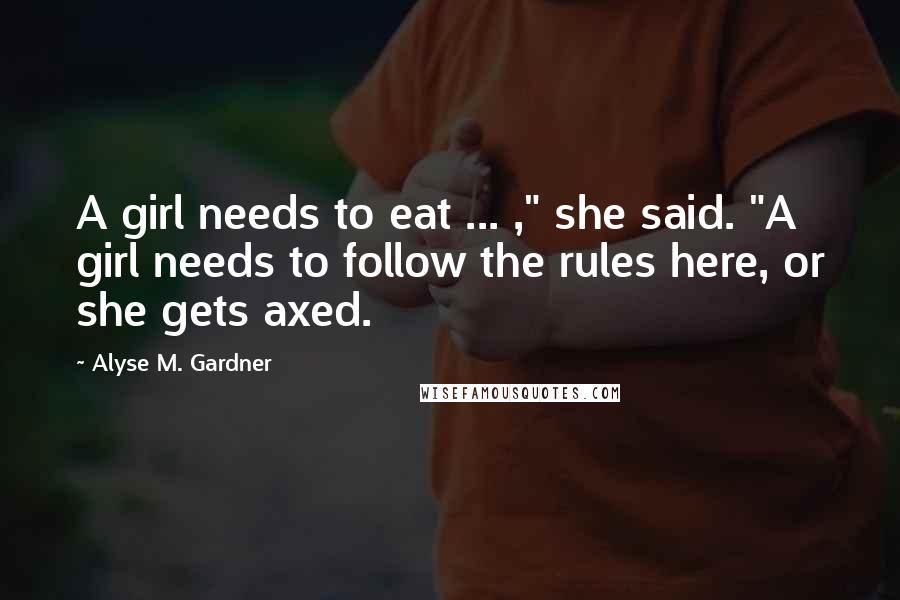 A girl needs to eat ... ," she said. "A girl needs to follow the rules here, or she gets axed.

~ Alyse M. Gardner

WISEFAMOUSQUOTES.COM